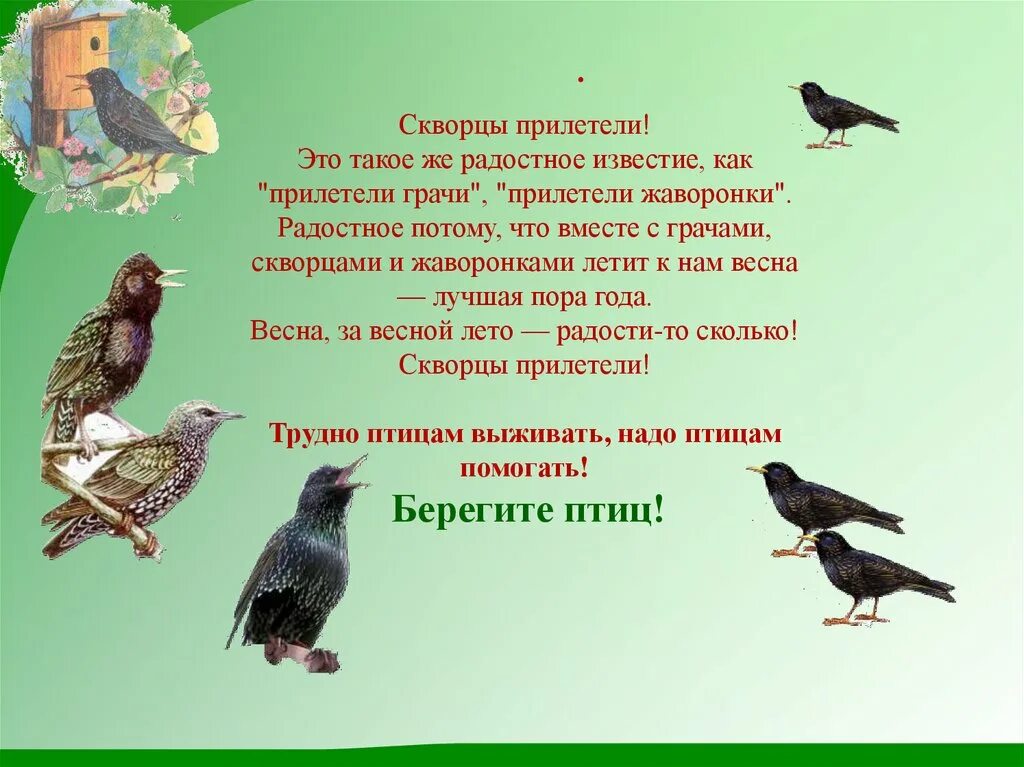 .

Скворцы прилетели!
Это такое же радостное известие, как "прилетели грачи", "прилетели жаворонки". Радостное потому, что вместе с грачами, скворцами и жаворонками летит к нам весна — лучшая пора года.
Весна, за весной лето — радости-то сколько!
Скворцы прилетели!

Трудно птицам выживать, надо птицам помогать!

Берегите птиц!